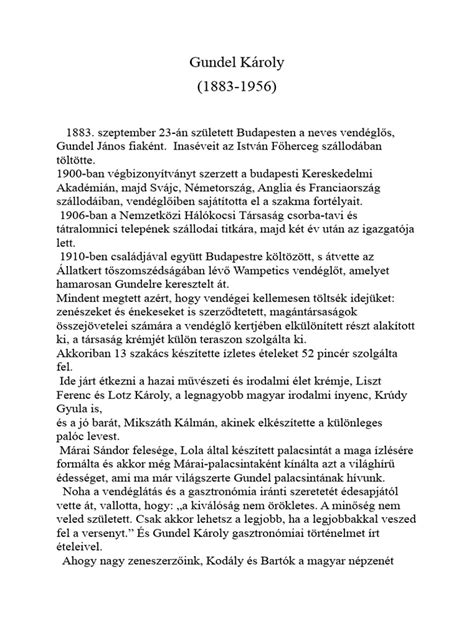 Gundel Károly
(1883-1956)

1883. szeptember 23-án született Budapesten a neves vendéglős, Gundel János fiaként. Inaséveit az István Főherceg szállodában töltötte.
1900-ban végbizonyítványt szerzett a budapesti Kereskedelmi Akadémián, majd Svájc, Németország, Anglia és Franciaország szállodáiban, vendéglőiben sajátította el a szakma fortélyait.
1906-ban a Nemzetközi Hálókocsi Társaság csorba-tavi és tátralomnici telepének szállodai titkára, majd két év után az igazgatója lett.
1910-ben családjával együtt Budapestre költözött, s átvette az Állatkert tőszomszédságában lévő Wampetics vendéglőt, amelyet hamarosan Gundelre keresztelt át.
Mindent megtett azért, hogy vendégei kellemesen töltsék idejüket: zenészeket és énekeseket is szerződtetett, magántársaságok összejövetelei számára a vendéglő kertjében elkülönített részt alakított ki, a társaság krémjét külön teraszon szolgálta ki.
Akkoriban 13 szakács készítette ízletes ételeket 52 pincér szolgálta fel.
Ide járt étkezni a hazai művészeti és irodalmi élet krémje, Liszt Ferenc és Lotz Károly, a legnagyobb magyar irodalmi ínyenc, Krúdy Gyula is,
és a jó barát, Mikszáth Kálmán, akinek elkészítette a különleges palóc levest.
Márai Sándor felesége, Lola által készített palacsintát a maga ízlésére formálta és akkor még Márai-palacsintaként kínálta azt a világhírű édességet, ami ma már világszerte Gundel palacsintának hívunk.
Noha a vendéglátás és a gasztronómia iránti szeretetét édesapjától vette át, vallotta, hogy: „a kiválóság nem örökletes. A minőség nem veled született. Csak akkor lehetsz a legjobb, ha a legjobbakkal veszed fel a versenyt.” És Gundel Károly gasztronómiai történelmet írt ételeivel.
Ahogy nagy zeneszerzőink, Kodály és Bartók a magyar népzenét